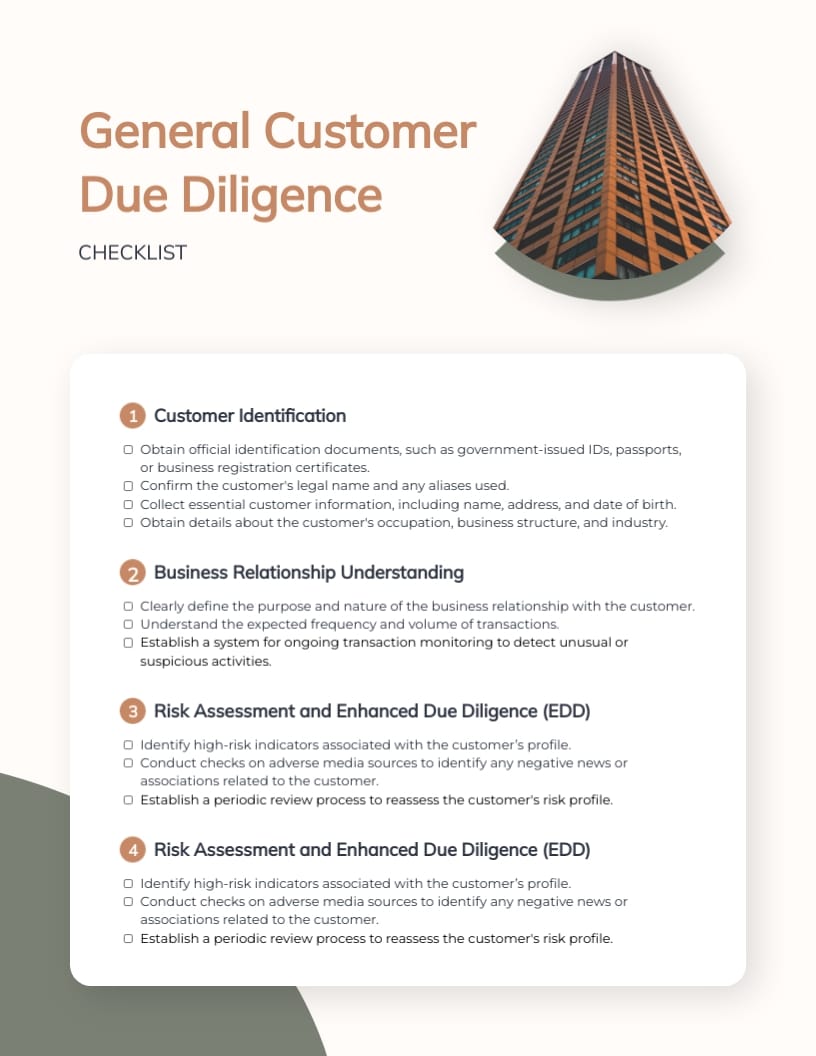 General Customer Due Diligence

CHECKLIST

1 Customer Identification

☐ Obtain official identification documents, such as government-issued IDs, passports, or business registration certificates.
☐ Confirm the customer's legal name and any aliases used.
☐ Collect essential customer information, including name, address, and date of birth.
☐ Obtain details about the customer's occupation, business structure, and industry.

2 Business Relationship Understanding

☐ Clearly define the purpose and nature of the business relationship with the customer.
☐ Understand the expected frequency and volume of transactions.
☐ Establish a system for ongoing transaction monitoring to detect unusual or suspicious activities.

3 Risk Assessment and Enhanced Due Diligence (EDD)

☐ Identify high-risk indicators associated with the customer's profile.
☐ Conduct checks on adverse media sources to identify any negative news or associations related to the customer.
☐ Establish a periodic review process to reassess the customer's risk profile.

4 Risk Assessment and Enhanced Due Diligence (EDD)

☐ Identify high-risk indicators associated with the customer's profile.
☐ Conduct checks on adverse media sources to identify any negative news or associations related to the customer.
☐ Establish a periodic review process to reassess the customer's risk profile.